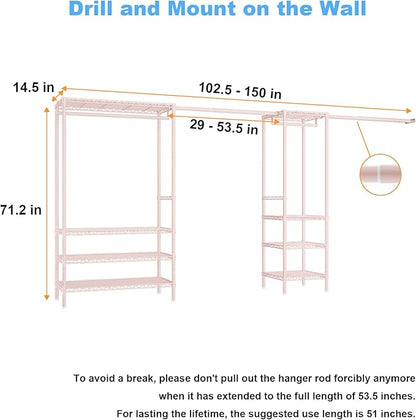 Drill and Mount on the Wall

14.5 in

102.5 - 150 in

29 - 53.5 in

71.2 in

To avoid a break, please don't pull out the hanger rod forcibly anymore when it has extended to the full length of 53.5 inches.
For lasting the lifetime, the suggested use length is 51 inches.